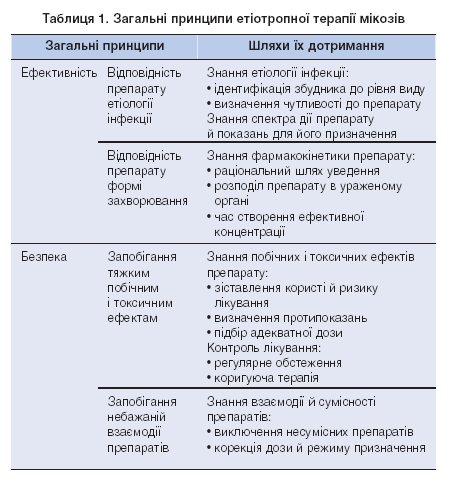 Таблиця 1. Загальні принципи етіотропної терапії мікозів

| Загальні принципи | | Шляхи їх дотримання |
|---|---|---|
| Ефективність | Відповідність препарату етіології інфекції | Знання етіології інфекції: • ідентифікація збудника до рівня виду • визначення чутливості до препарату Знання спектра дії препарату й показань для його призначення |
| | Відповідність препарату формі захворювання | Знання фармакокінетики препарату: • раціональний шлях уведення • розподіл препарату в ураженому органі • час створення ефективної концентрації |
| Безпека | Запобігання тяжким побічним і токсичним ефектам | Знання побічних і токсичних ефектів препарату: • зіставлення користі й ризику лікування • визначення протипоказань • підбір адекватної дози Контроль лікування: • регулярне обстеження • коригуюча терапія |
| | Запобігання небажаній взаємодії препаратів | Знання взаємодії й сумісності препаратів: • виключення несумісних препаратів • корекція дози й режиму призначення |